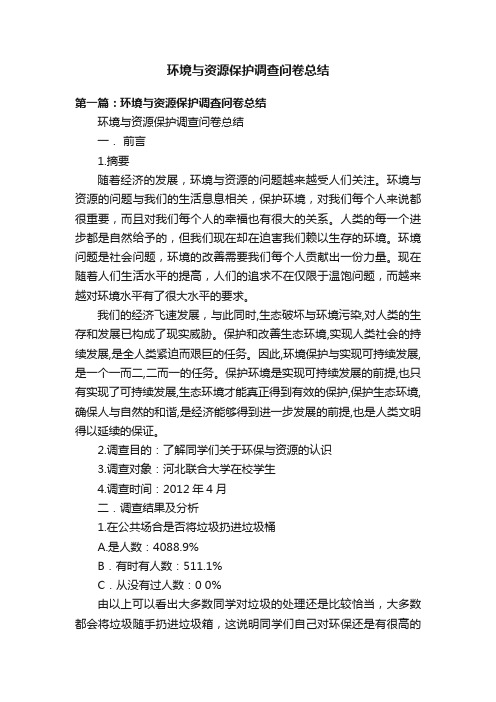 环境与资源保护调查问卷总结

第一篇：环境与资源保护调查问卷总结

环境与资源保护调查问卷总结

一．前言

1.摘要

随着经济的发展，环境与资源的问题越来越受人们关注。环境与资源的问题与我们的生活息息相关，保护环境，对我们每个人来说都很重要，而且对我们每个人的幸福也有很大的关系。人类的每一个进步都是自然给予的，但我们现在却在迫害我们赖以生存的环境。环境问题是社会问题，环境的改善需要我们每个人贡献出一份力量。现在随着人们生活水平的提高，人们的追求不在仅限于温饱问题，而越来越对环境水平有了很大水平的要求。

我们的经济飞速发展，与此同时,生态破坏与环境污染,对人类的生存和发展已构成了现实威胁。保护和改善生态环境,实现人类社会的持续发展,是全人类紧迫而艰巨的任务。因此,环境保护与实现可持续发展,是一个一而二,二而一的任务。保护环境是实现可持续发展的前提,也只有实现了可持续发展,生态环境才能真正得到有效的保护,保护生态环境,确保人与自然的和谐,是经济能够得到进一步发展的前提,也是人类文明得以延续的保证。

2.调查目的：了解同学们关于环保与资源的认识

3.调查对象：河北联合大学在校学生

4.调查时间：2012 年 4 月

二．调查结果及分析

1.在公共场合是否将垃圾扔进垃圾桶

A.是人数：4088.9%

B．有时有人数：511.1%

C．从没有过人数：0 0%

由以上可以看出大多数同学对垃圾的处理还是比较恰当，大多数都会将垃圾随手扔进垃圾箱，这说明同学们自己对环保还是有很高的